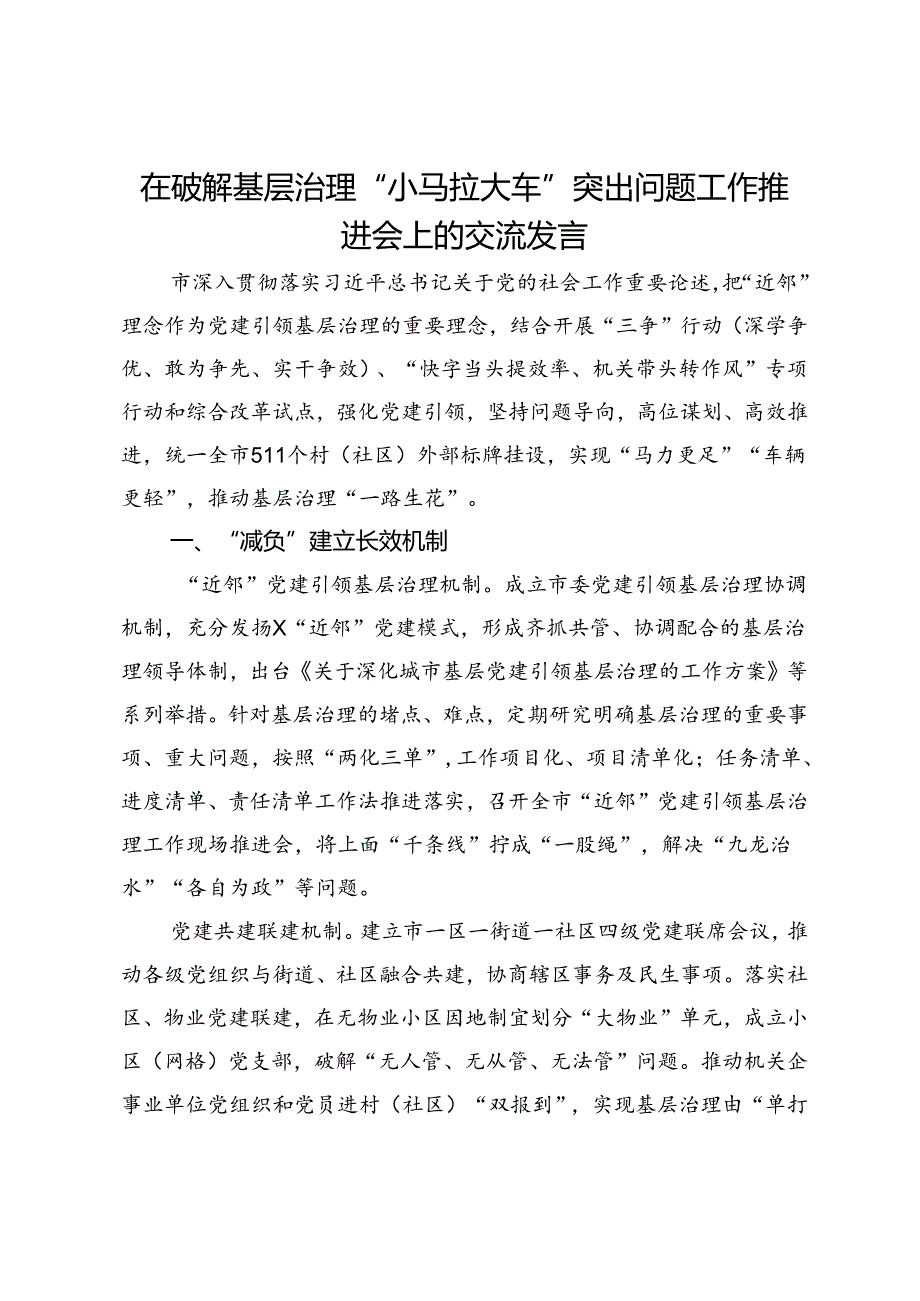 在破解基层治理“小马拉大车”突出问题工作推进会上的交流发言

市深入贯彻落实习近平总书记关于党的社会工作重要论述，把“近邻”理念作为党建引领基层治理的重要理念，结合开展“三争”行动（深学争优、敢为争先、实干争效）、“快字当头提效率、机关带头转作风”专项行动和综合改革试点，强化党建引领，坚持问题导向，高位谋划、高效推进，统一全市511个村（社区）外部标牌挂设，实现“马力更足”“车辆更轻”，推动基层治理“一路生花”。

一、“减负”建立长效机制

“近邻”党建引领基层治理机制。成立市委党建引领基层治理协调机制，充分发扬X“近邻”党建模式，形成齐抓共管、协调配合的基层治理领导体制，出台《关于深化城市基层党建引领基层治理的工作方案》等系列举措。针对基层治理的堵点、难点，定期研究明确基层治理的重要事项、重大问题，按照“两化三单”，工作项目化、项目清单化；任务清单、进度清单、责任清单工作法推进落实，召开全市“近邻”党建引领基层治理工作现场推进会，将上面“千条线”拧成“一股绳”，解决“九龙治水”“各自为政”等问题。

党建共建联建机制。建立市一区一街道一社区四级党建联席会议，推动各级党组织与街道、社区融合共建，协商辖区事务及民生事项。落实社区、物业党建联建，在无物业小区因地制宜划分“大物业”单元，成立小区（网格）党支部，破解“无人管、无从管、无法管”问题。推动机关企事业单位党组织和党员进村（社区）“双报到”，实现基层治理由“单打